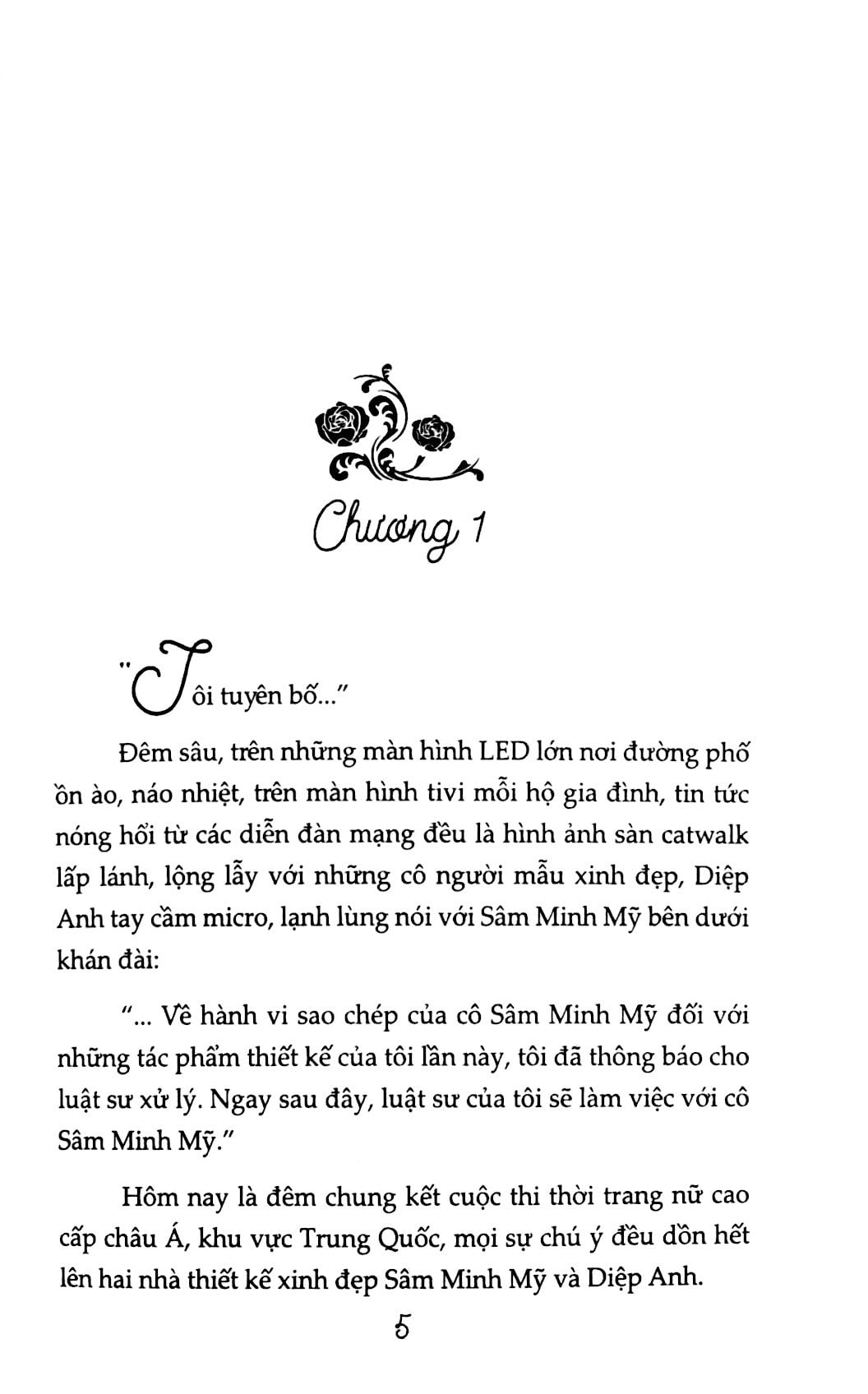 Chương 1

"Tôi tuyên bố..."

Đêm sâu, trên những màn hình LED lớn nơi đường phố ồn ào, náo nhiệt, trên màn hình tivi mỗi hộ gia đình, tin tức nóng hổi từ các diễn đàn mạng đều là hình ảnh sàn catwalk lấp lánh, lộng lẫy với những cô người mẫu xinh đẹp, Diệp Anh tay cầm micro, lạnh lùng nói với Sâm Minh Mỹ bên dưới khán đài:

"... Về hành vi sao chép của cô Sâm Minh Mỹ đối với những tác phẩm thiết kế của tôi lần này, tôi đã thông báo cho luật sư xử lý. Ngay sau đây, luật sư của tôi sẽ làm việc với cô Sâm Minh Mỹ."

Hôm nay là đêm chung kết cuộc thi thời trang nữ cao cấp châu Á, khu vực Trung Quốc, mọi sự chú ý đều dồn hết lên hai nhà thiết kế xinh đẹp Sâm Minh Mỹ và Diệp Anh.

5